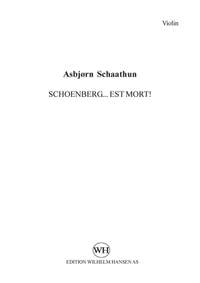 Violin

Asbjørn Schaathun

SCHOENBERG... EST MORT!

WH

EDITION WILHELM HANSEN AS